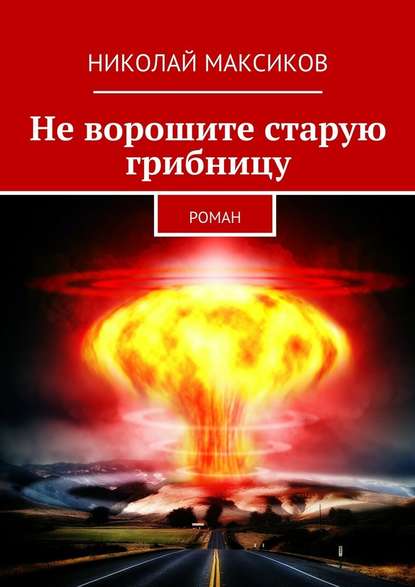 НИКОЛАЙ МАКСИКОВ

Не ворошите старую грибницу

РОМАН